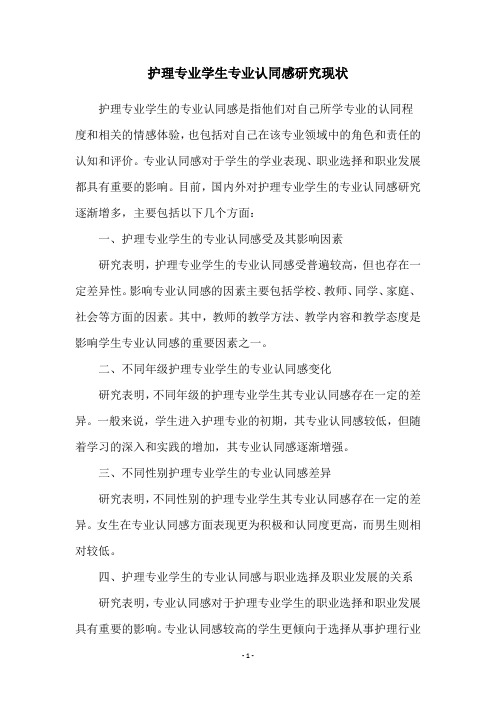 护理专业学生专业认同感研究现状

护理专业学生的专业认同感是指他们对自己所学专业的认同程度和相关的情感体验，也包括对自己在该专业领域中的角色和责任的认知和评价。专业认同感对于学生的学业表现、职业选择和职业发展都具有重要的影响。目前，国内外对护理专业学生的专业认同感研究逐渐增多，主要包括以下几个方面：

一、护理专业学生的专业认同感受及其影响因素

研究表明，护理专业学生的专业认同感受普遍较高，但也存在一定差异性。影响专业认同感的因素主要包括学校、教师、同学、家庭、社会等方面的因素。其中，教师的教学方法、教学内容和教学态度是影响学生专业认同感的重要因素之一。

二、不同年级护理专业学生的专业认同感变化

研究表明，不同年级的护理专业学生其专业认同感存在一定的差异。一般来说，学生进入护理专业的初期，其专业认同感较低，但随着学习的深入和实践的增加，其专业认同感逐渐增强。

三、不同性别护理专业学生的专业认同感差异

研究表明，不同性别的护理专业学生其专业认同感存在一定的差异。女生在专业认同感方面表现更为积极和认同度更高，而男生则相对较低。

四、护理专业学生的专业认同感与职业选择及职业发展的关系

研究表明，专业认同感对于护理专业学生的职业选择和职业发展具有重要的影响。专业认同感较高的学生更倾向于选择从事护理行业

- 1 -